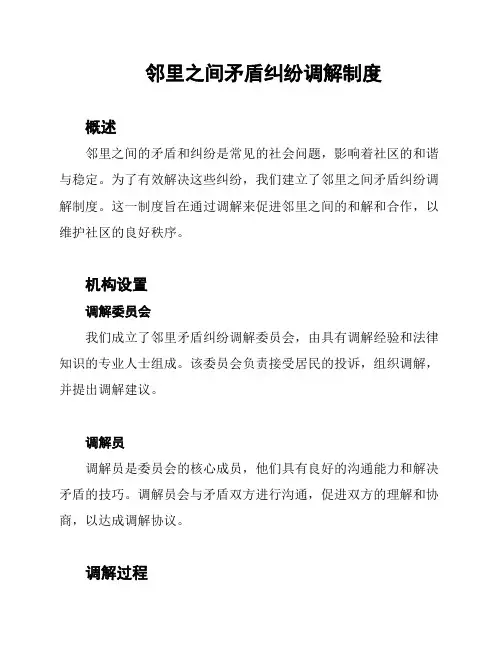 邻里之间矛盾纠纷调解制度

概述

邻里之间的矛盾和纠纷是常见的社会问题，影响着社区的和谐与稳定。为了有效解决这些纠纷，我们建立了邻里之间矛盾纠纷调解制度。这一制度旨在通过调解来促进邻里之间的和解和合作，以维护社区的良好秩序。

机构设置

调解委员会

我们成立了邻里矛盾纠纷调解委员会，由具有调解经验和法律知识的专业人士组成。该委员会负责接受居民的投诉，组织调解，并提出调解建议。

调解员

调解员是委员会的核心成员，他们具有良好的沟通能力和解决矛盾的技巧。调解员会与矛盾双方进行沟通，促进双方的理解和协商，以达成调解协议。

调解过程